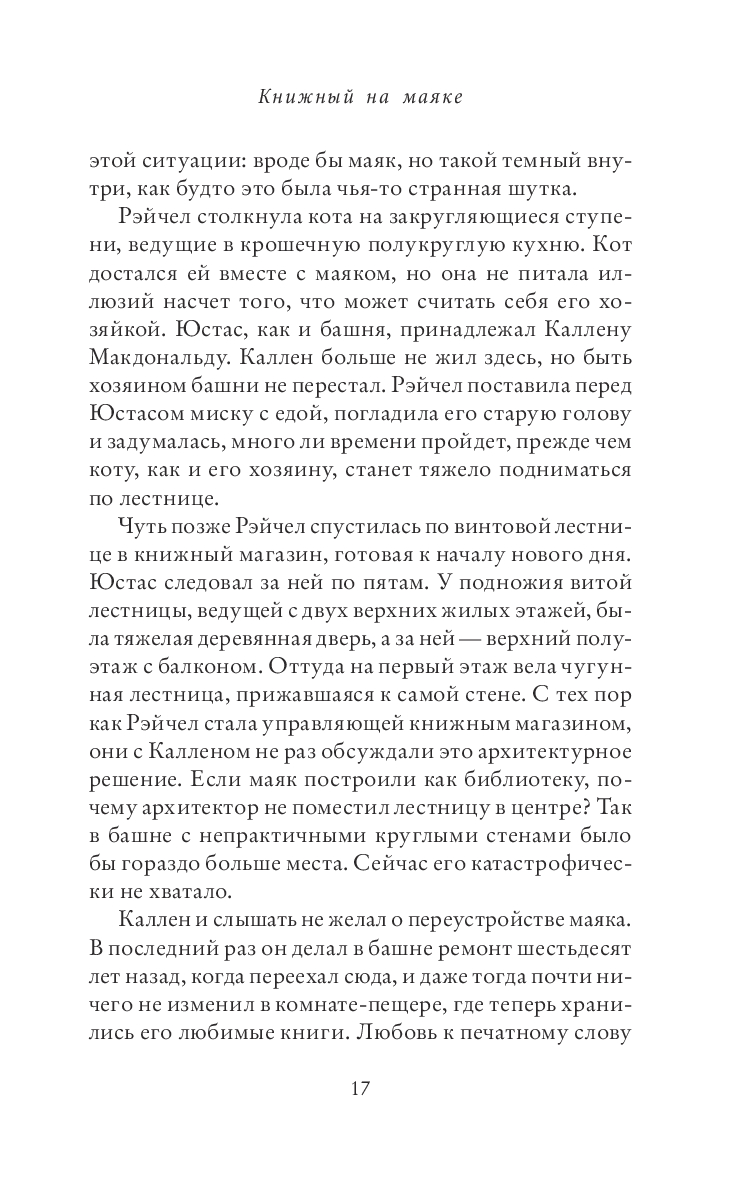 Книжный на маяке

этой ситуации: вроде бы маяк, но такой темный внутри, как будто это была чья-то странная шутка.

Рэйчел столкнула кота на закругляющиеся ступени, ведущие в крошечную полукруглую кухню. Кот достался ей вместе с маяком, но она не питала иллюзий насчет того, что может считать себя его хозяйкой. Юстас, как и башня, принадлежал Каллену Макдональду. Каллен больше не жил здесь, но быть хозяином башни не перестал. Рэйчел поставила перед Юстасом миску с едой, погладила его старую голову и задумалась, много ли времени пройдет, прежде чем коту, как и его хозяину, станет тяжело подниматься по лестнице.

Чуть позже Рэйчел спустилась по винтовой лестнице в книжный магазин, готовая к началу нового дня. Юстас следовал за ней по пятам. У подножия витой лестницы, ведущей с двух верхних жилых этажей, была тяжелая деревянная дверь, а за ней — верхний полуэтаж с балконом. Оттуда на первый этаж вела чугунная лестница, прижавшаяся к самой стене. С тех пор как Рэйчел стала управляющей книжным магазином, они с Калленом не раз обсуждали это архитектурное решение. Если маяк построили как библиотеку, почему архитектор не поместил лестницу в центре? Так в башне с непрактичными круглыми стенами было бы гораздо больше места. Сейчас его катастрофически не хватало.

Каллен и слышать не желал о переустройстве маяка. В последний раз он делал в башне ремонт шестьдесят лет назад, когда переехал сюда, и даже тогда почти ничего не изменил в комнате-пещере, где теперь хранились его любимые книги. Любовь к печатному слову

17